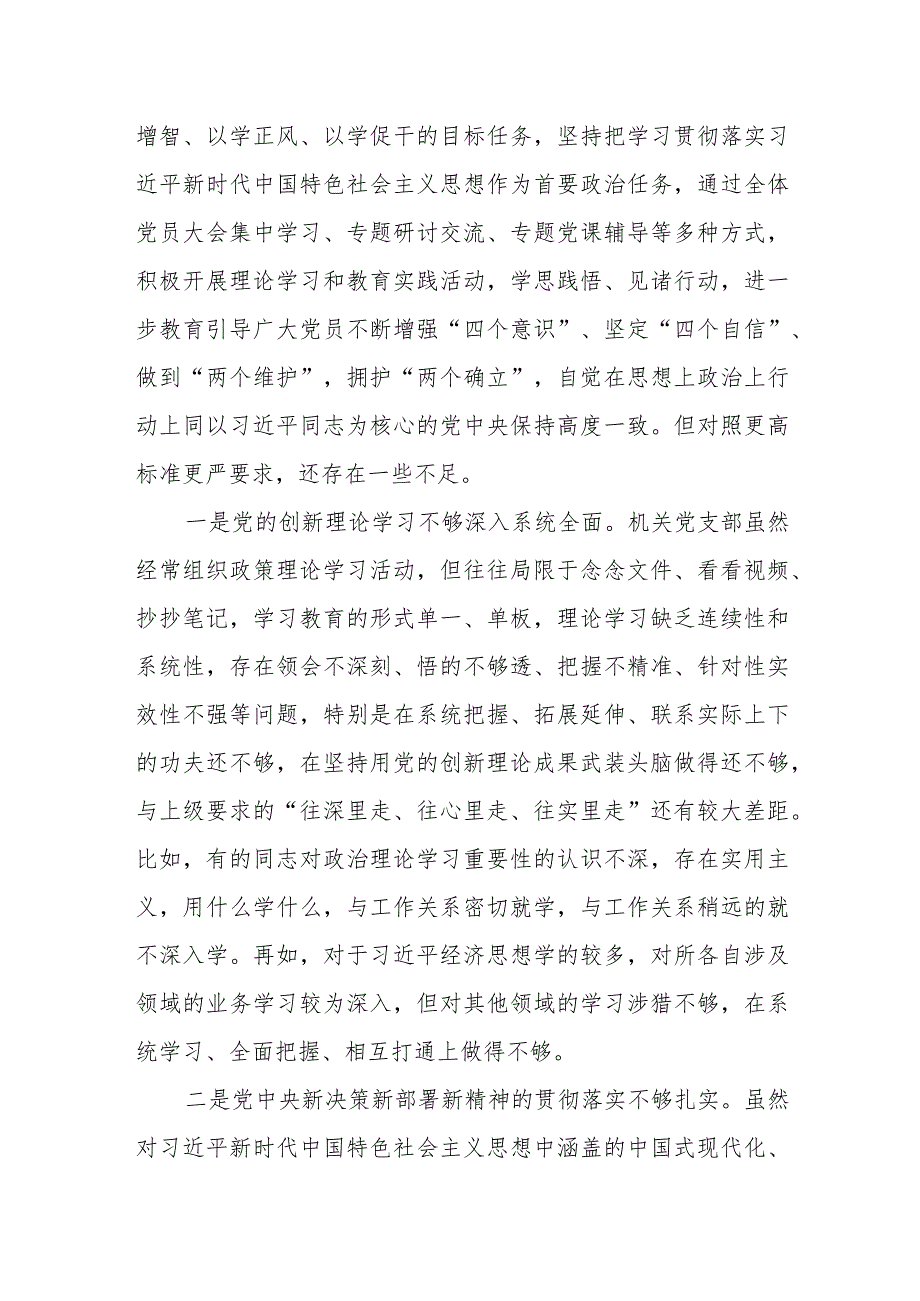 增智、以学正风、以学促干的目标任务，坚持把学习贯彻落实习近平新时代中国特色社会主义思想作为首要政治任务，通过全体党员大会集中学习、专题研讨交流、专题党课辅导等多种方式，积极开展理论学习和教育实践活动，学思践悟、见诸行动，进一步教育引导广大党员不断增强“四个意识”、坚定“四个自信”、做到“两个维护”，拥护“两个确立”，自觉在思想上政治上行动上同以习近平同志为核心的党中央保持高度一致。但对照更高标准更严要求，还存在一些不足。

一是党的创新理论学习不够深入系统全面。机关党支部虽然经常组织政策理论学习活动，但往往局限于念念文件、看看视频、抄抄笔记，学习教育的形式单一、单板，理论学习缺乏连续性和系统性，存在领会不深刻、悟的不够透、把握不精准、针对性实效性不强等问题，特别是在系统把握、拓展延伸、联系实际上下的功夫还不够，在坚持用党的创新理论成果武装头脑做得还不够，与上级要求的“往深里走、往心里走、往实里走”还有较大差距。比如，有的同志对政治理论学习重要性的认识不深，存在实用主义，用什么学什么，与工作关系密切就学，与工作关系稍远的就不深入学。再如，对于习近平经济思想学的较多，对所各自涉及领域的业务学习较为深入，但对其他领域的学习涉猎不够，在系统学习、全面把握、相互打通上做得不够。

二是党中央新决策新部署新精神的贯彻落实不够扎实。虽然对习近平新时代中国特色社会主义思想中涵盖的中国式现代化、